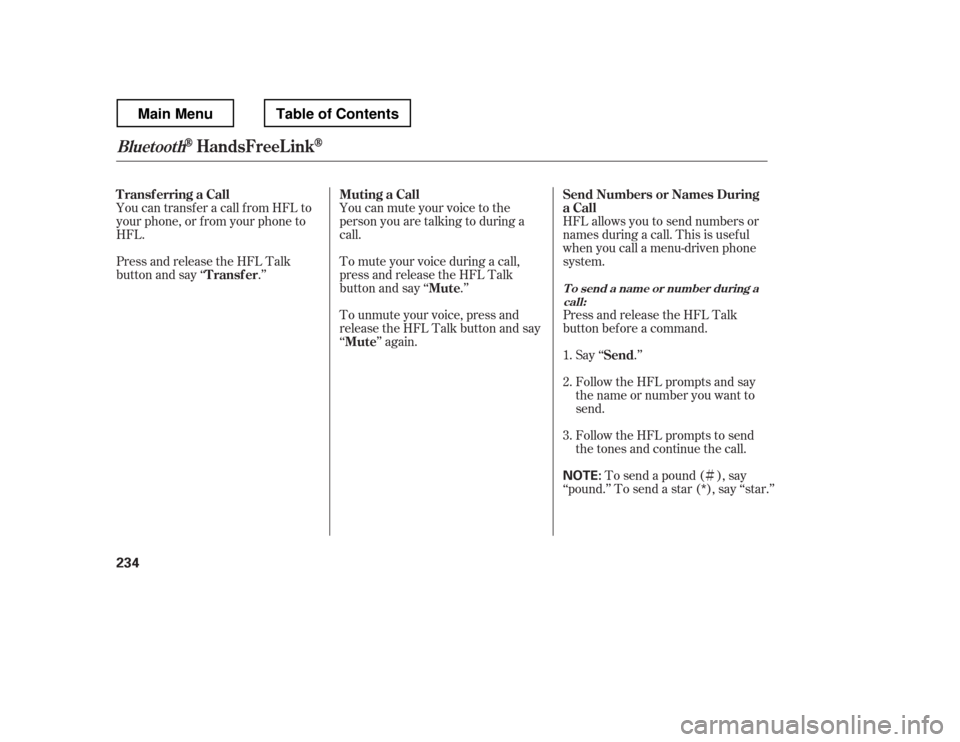 Main Menu

Table of Contents

Bluetooth® HandsFreeLink®

Transferring a Call

You can transfer a call from HFL to your phone, or from your phone to HFL.

Press and release the HFL Talk button and say “Transfer.”

Muting a Call

You can mute your voice to the person you are talking to during a call.

To mute your voice during a call, press and release the HFL Talk button and say “Mute.”

To unmute your voice, press and release the HFL Talk button and say “Mute” again.

Send Numbers or Names During a Call

HFL allows you to send numbers or names during a call. This is useful when you call a menu-driven phone system.

To send a name or number during a call:

Press and release the HFL Talk button before a command.

1. Say “Send.”

2. Follow the HFL prompts and say the name or number you want to send.

3. Follow the HFL prompts to send the tones and continue the call.

NOTE: To send a pound (#), say “pound.” To send a star (*), say “star.”

234

carmanualsonline.info